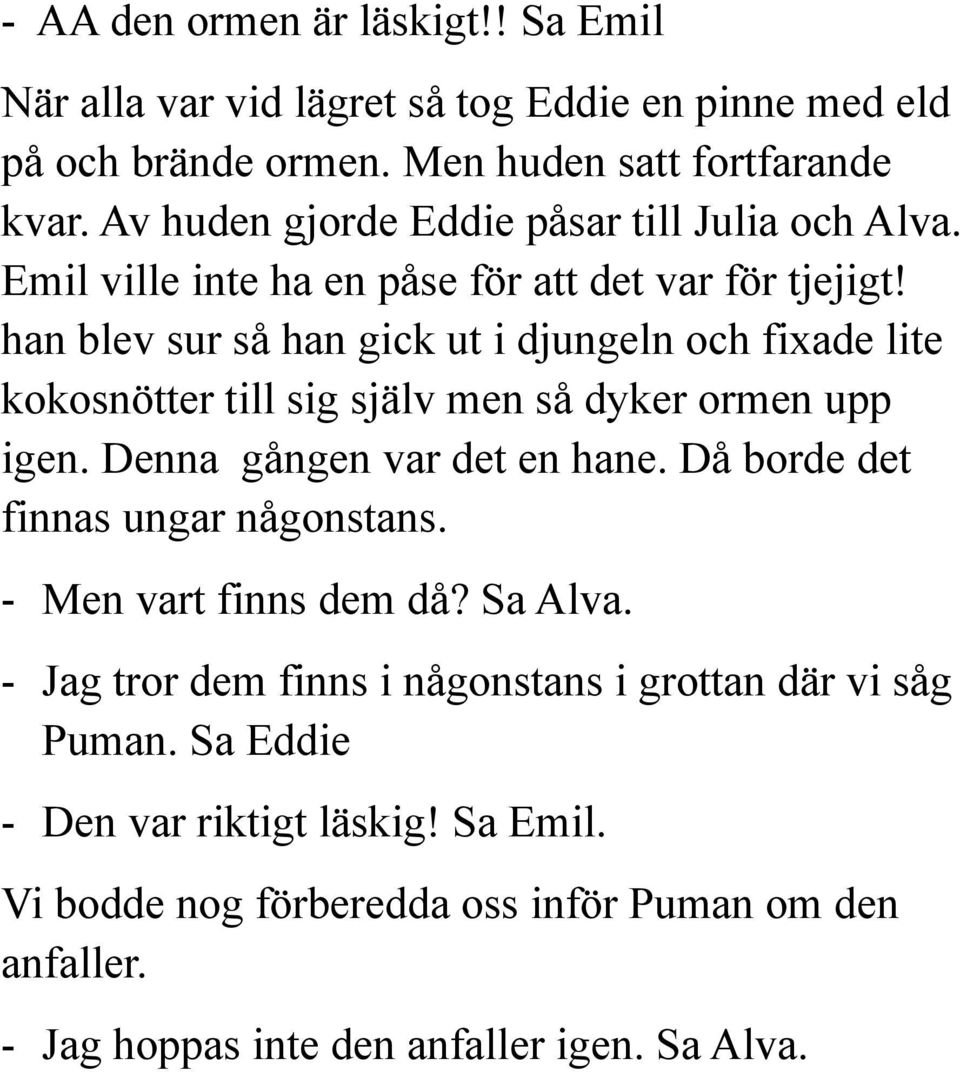 - AA den ormen är läskigt!! Sa Emil

När alla var vid lägret så tog Eddie en pinne med eld på och brände ormen. Men huden satt fortfarande kvar. Av huden gjorde Eddie påsar till Julia och Alva. Emil ville inte ha en påse för att det var för tjejigt! han blev sur så han gick ut i djungeln och fixade lite kokosnötter till sig själv men så dyker ormen upp igen. Denna gången var det en hane. Då borde det finnas ungar någonstans.

- Men vart finns dem då? Sa Alva.

- Jag tror dem finns i någonstans i grottan där vi såg Puman. Sa Eddie

- Den var riktigt läskig! Sa Emil.

Vi bodde nog förberedda oss inför Puman om den anfaller.

- Jag hoppas inte den anfaller igen. Sa Alva.